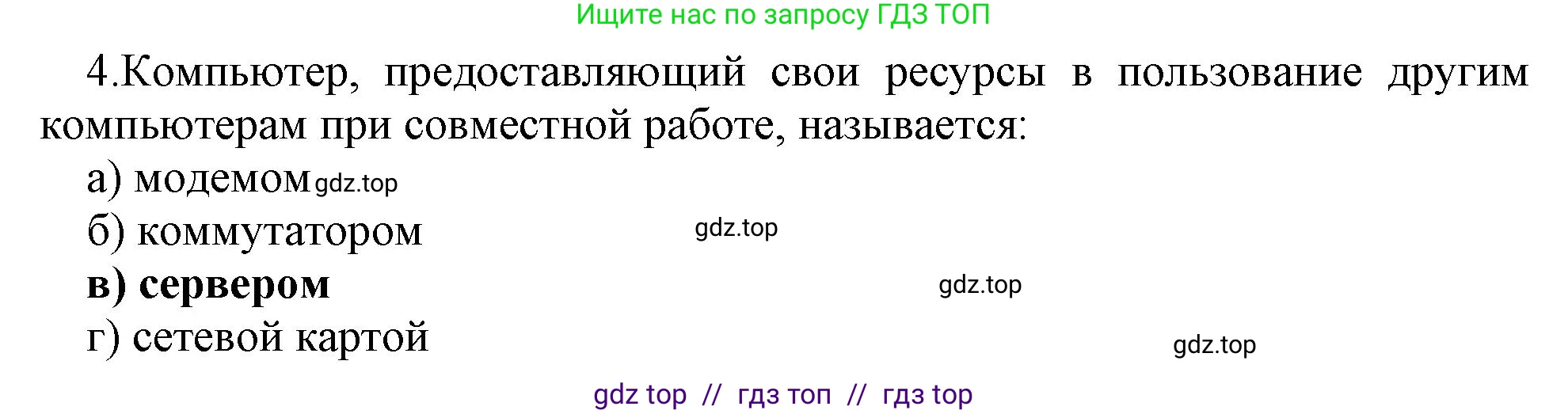 Ищите нас по запросу ГДЗ ТОП

4.Компьютер, предоставляющий свои ресурсы в пользование другим компьютерам при совместной работе, называется:

а) модемом gdz.top

б) коммутатором gdz.top

в) сервером gdz.top

г) сетевой картой gdz.top

gdz top // гдз топ // гдз top